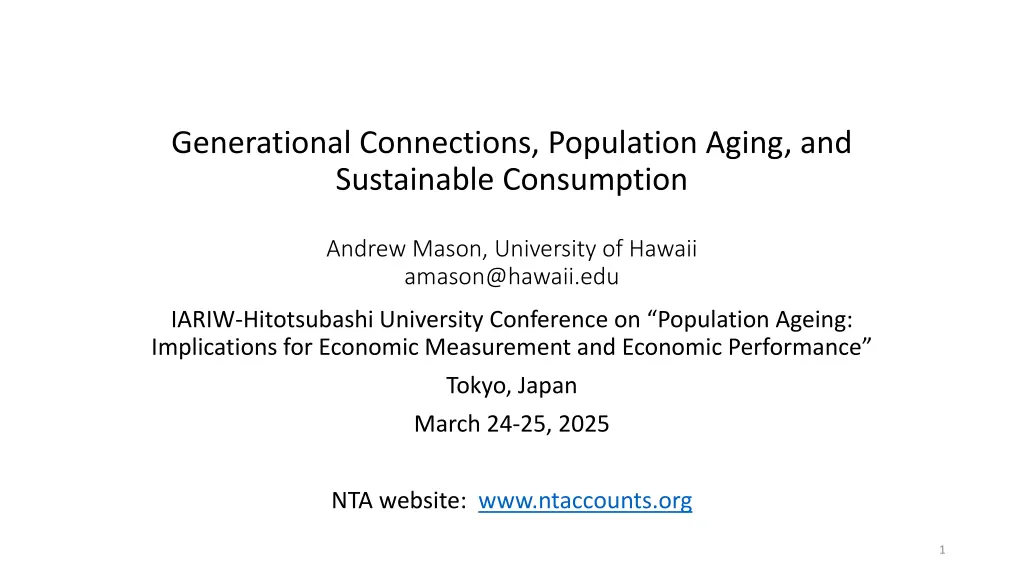 Generational Connections, Population Aging, and Sustainable Consumption

Andrew Mason, University of Hawaii
amason@hawaii.edu

IARIW-Hitotsubashi University Conference on “Population Ageing: Implications for Economic Measurement and Economic Performance”

Tokyo, Japan

March 24-25, 2025

NTA website: www.ntaccounts.org

1